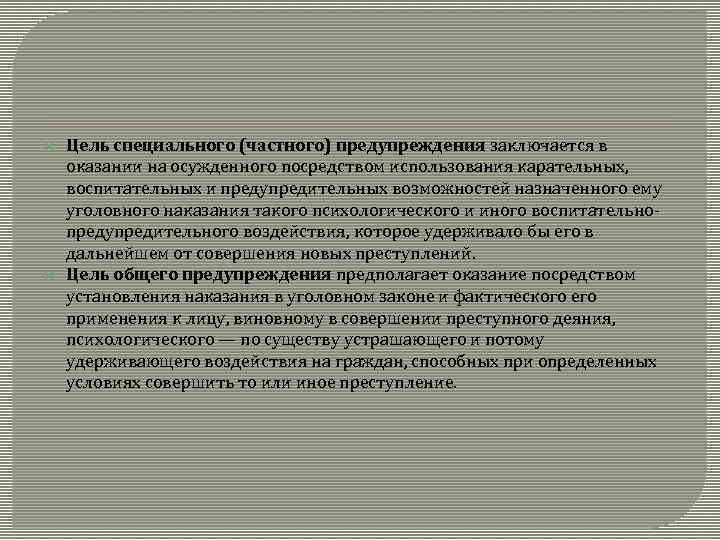 Цель специального (частного) предупреждения заключается в оказании на осужденного посредством использования карательных, воспитательных и предупредительных возможностей назначенного ему уголовного наказания такого психологического и иного воспитательно-предупредительного воздействия, которое удерживало бы его в дальнейшем от совершения новых преступлений.

Цель общего предупреждения предполагает оказание посредством установления наказания в уголовном законе и фактического его применения к лицу, виновному в совершении преступного деяния, психологического — по существу устрашающего и потому удерживающего воздействия на граждан, способных при определенных условиях совершить то или иное преступление.